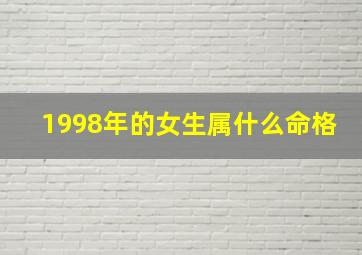 1998年的女生属什么命格